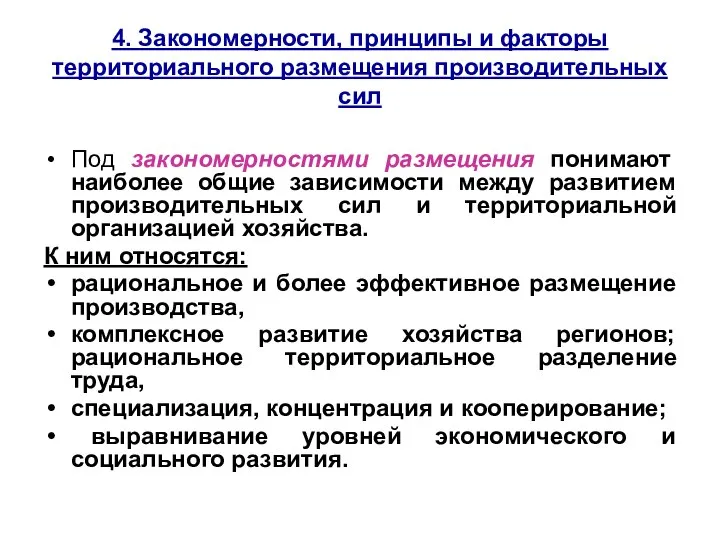 4. Закономерности, принципы и факторы территориального размещения производительных сил

• Под закономерностями размещения понимают наиболее общие зависимости между развитием производительных сил и территориальной организацией хозяйства.

К ним относятся:
• рациональное и более эффективное размещение производства,
• комплексное развитие хозяйства регионов; рациональное территориальное разделение труда,
• специализация, концентрация и кооперирование;
• выравнивание уровней экономического и социального развития.